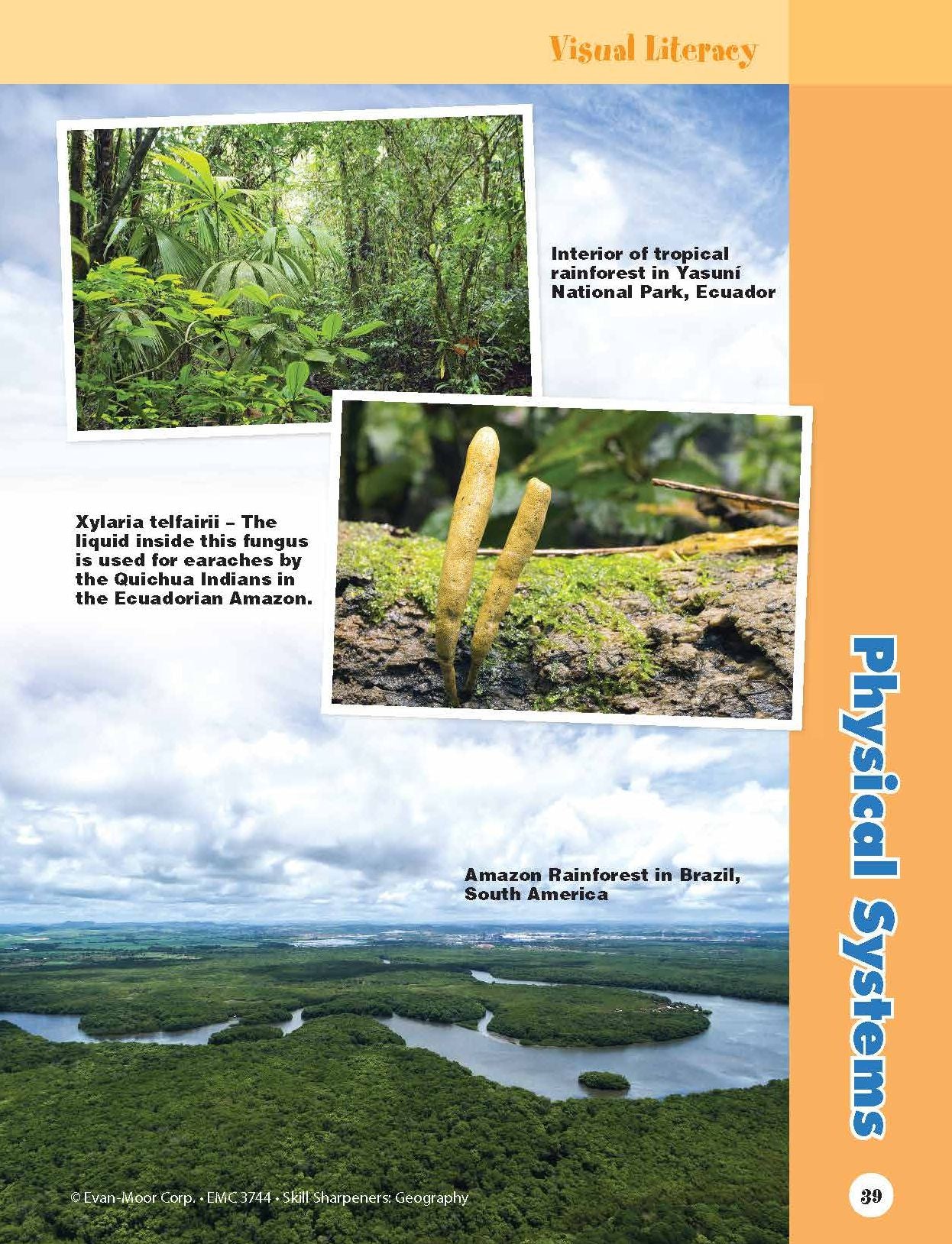 Visual Literacy

Interior of tropical rainforest in Yasuní National Park, Ecuador

Xylaria telfairii – The liquid inside this fungus is used for earaches by the Quichua Indians in the Ecuadorian Amazon.

Amazon Rainforest in Brazil, South America

Physical Systems

© Evan-Moor Corp. • EMC 3744 • Skill Sharpeners: Geography

39